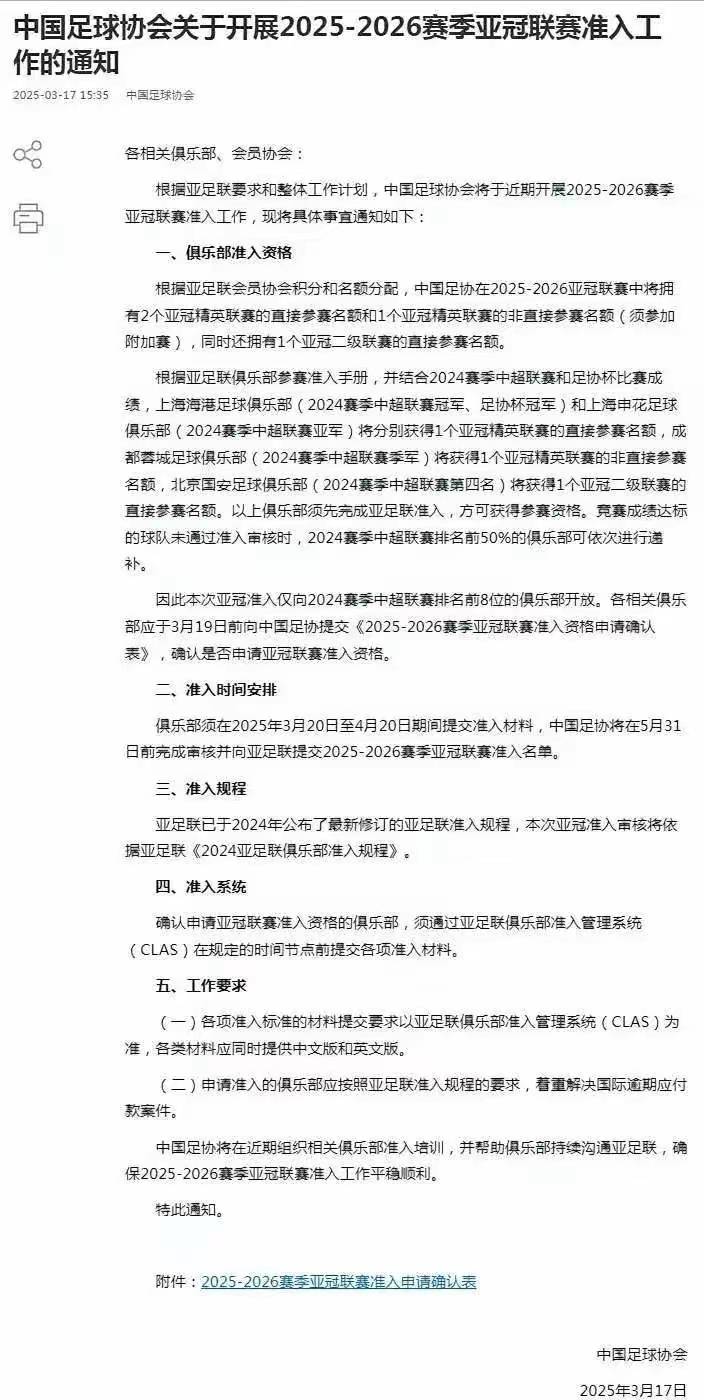 中国足球协会关于开展2025-2026赛季亚冠联赛准入工作的通知

2025-03-17 15:35　中国足球协会

各相关俱乐部、会员协会：

根据亚足联要求和整体工作计划，中国足球协会将于近期开展2025-2026赛季亚冠联赛准入工作，现将具体事宜通知如下：

一、俱乐部准入资格

根据亚足联会员协会积分和名额分配，中国足协在2025-2026亚冠联赛中将拥有2个亚冠精英联赛的直接参赛名额和1个亚冠精英联赛的非直接参赛名额（须参加附加赛），同时还拥有1个亚冠二级联赛的直接参赛名额。

根据亚足联俱乐部参赛准入手册，并结合2024赛季中超联赛和足协杯比赛成绩，上海海港足球俱乐部（2024赛季中超联赛冠军、足协杯冠军）和上海申花足球俱乐部（2024赛季中超联赛亚军）将分别获得1个亚冠精英联赛的直接参赛名额，成都蓉城足球俱乐部（2024赛季中超联赛季军）将获得1个亚冠精英联赛的非直接参赛名额，北京国安足球俱乐部（2024赛季中超联赛第四名）将获得1个亚冠二级联赛的直接参赛名额。以上俱乐部须先完成亚足联准入，方可获得参赛资格。竞赛成绩达标的球队未通过准入审核时，2024赛季中超联赛排名前50%的俱乐部可依次进行递补。

因此本次亚冠准入仅向2024赛季中超联赛排名前8位的俱乐部开放。各相关俱乐部应于3月19日前向中国足协提交《2025-2026赛季亚冠联赛准入资格申请确认表》，确认是否申请亚冠联赛准入资格。

二、准入时间安排

俱乐部须在2025年3月20日至4月20日期间提交准入材料，中国足协将在5月31日前完成审核并向亚足联提交2025-2026赛季亚冠联赛准入名单。

三、准入规程

亚足联已于2024年公布了最新修订的亚足联准入规程，本次亚冠准入审核将依据亚足联《2024亚足联俱乐部准入规程》。

四、准入系统

确认申请亚冠联赛准入资格的俱乐部，须通过亚足联俱乐部准入管理系统（CLAS）在规定的时间节点前提交各项准入材料。

五、工作要求

（一）各项准入标准的材料提交要求以亚足联俱乐部准入管理系统（CLAS）为准，各类材料应同时提供中文版和英文版。

（二）申请准入的俱乐部应按照亚足联准入规程的要求，着重解决国际逾期应付款案件。

中国足协将在近期组织相关俱乐部准入培训，并帮助俱乐部持续沟通亚足联，确保2025-2026赛季亚冠联赛准入工作平稳顺利。

特此通知。

附件：2025-2026赛季亚冠联赛准入申请确认表

中国足球协会

2025年3月17日